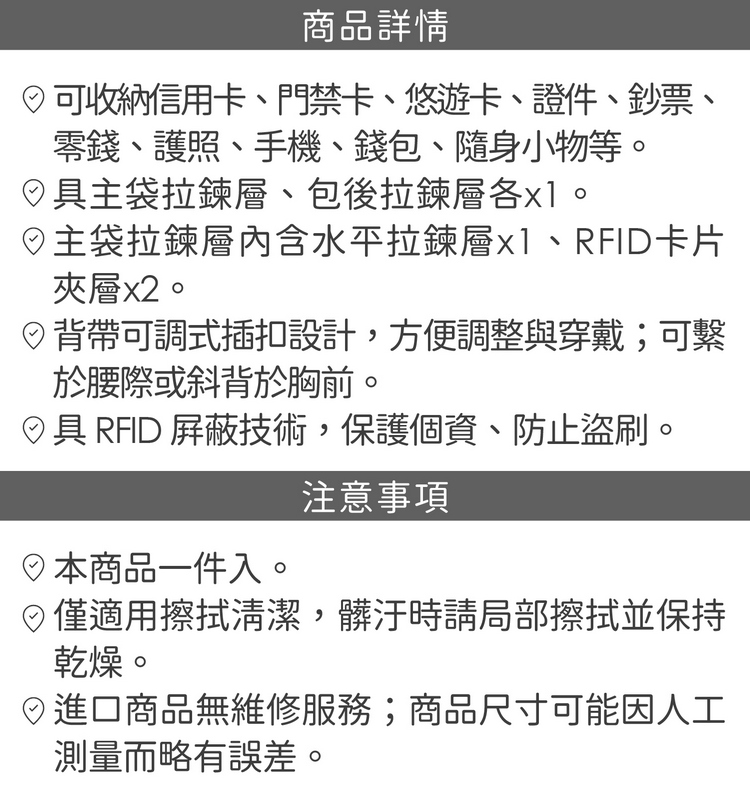 商品詳情

可收納信用卡、門禁卡、悠遊卡、證件、鈔票、零錢、護照、手機、錢包、隨身小物等。

具主袋拉鍊層、包後拉鍊層各x1。

主袋拉鍊層內含水平拉鍊層x1、RFID卡片夾層x2。

背帶可調式插扣設計，方便調整與穿戴；可繫於腰際或斜背於胸前。

具 RFID 屏蔽技術，保護個資、防止盜刷。

注意事項

本商品一件入。

僅適用擦拭清潔，髒汙時請局部擦拭並保持乾燥。

進口商品無維修服務；商品尺寸可能因人工測量而略有誤差。